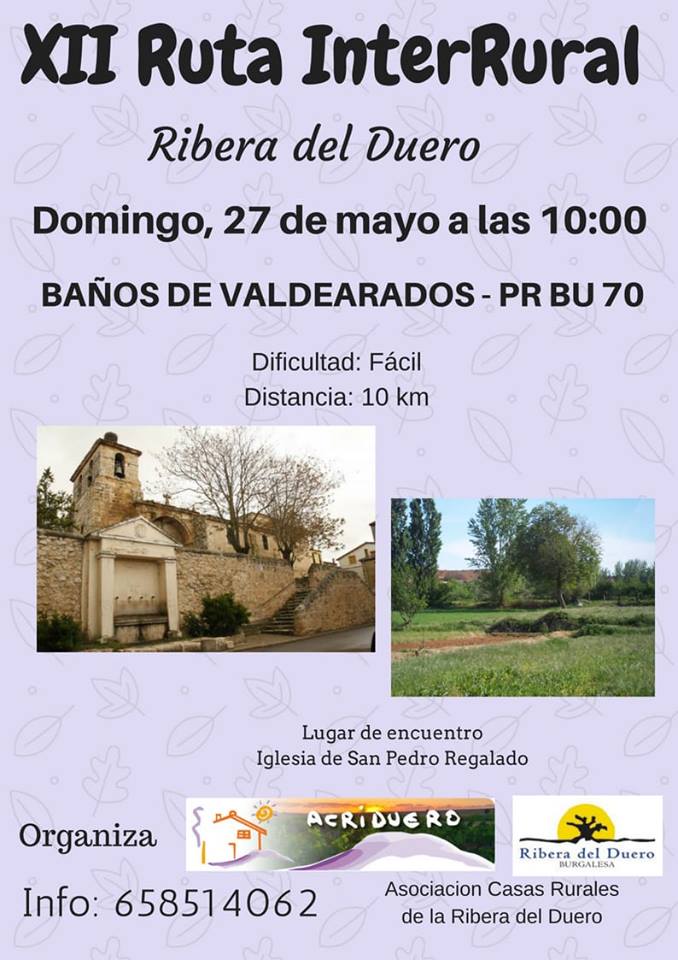 XII Ruta InterRural

Ribera del Duero

Domingo, 27 de mayo a las 10:00

BAÑOS DE VALDEARADOS - PR BU 70

Dificultad: Fácil
Distancia: 10 km

Lugar de encuentro
Iglesia de San Pedro Regalado

Organiza

ACRIDUERO

Ribera del Duero
BURGALESA

Info: 658514062

Asociacion Casas Rurales
de la Ribera del Duero